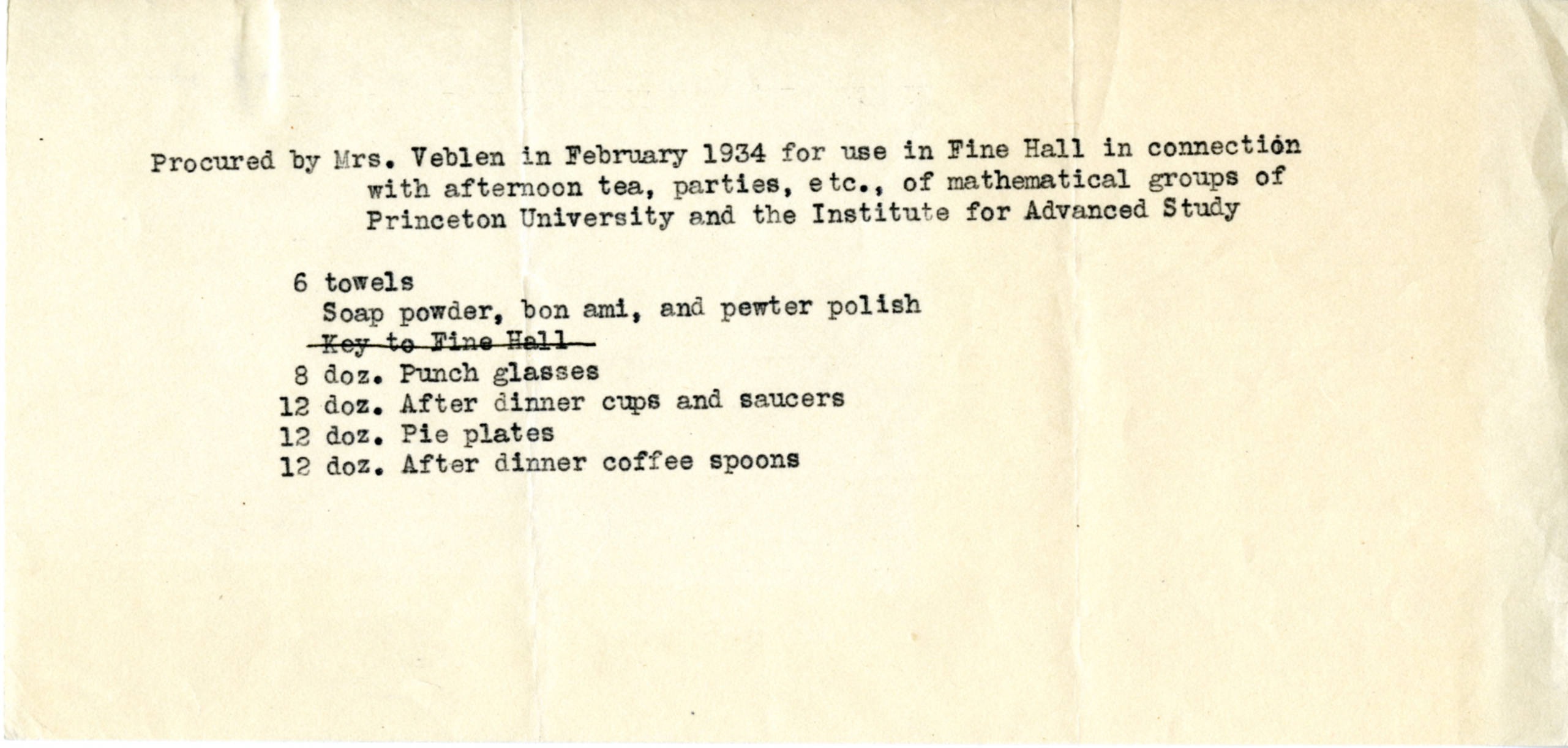 Procured by Mrs. Veblen in February 1934 for use in Fine Hall in connection with afternoon tea, parties, etc., of mathematical groups of Princeton University and the Institute for Advanced Study

6 towels
Soap powder, bon ami, and pewter polish
~~Key to Fine Hall~~
8 doz. Punch glasses
12 doz. After dinner cups and saucers
12 doz. Pie plates
12 doz. After dinner coffee spoons